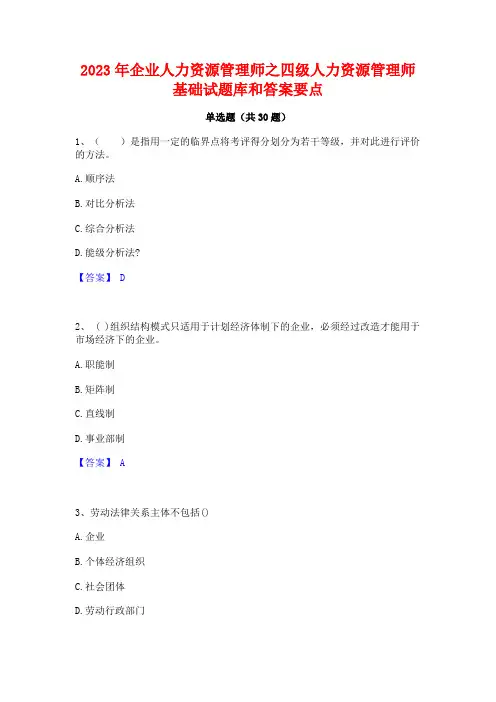 2023 年企业人力资源管理师之四级人力资源管理师基础试题库和答案要点

单选题（共 30 题）

1、（　　）是指用一定的临界点将考评得分划分为若干等级，并对此进行评价的方法。

A. 顺序法

B. 对比分析法

C. 综合分析法

D. 能级分析法?

【答案】 D

2、（ ）组织结构模式只适用于计划经济体制下的企业，必须经过改造才能用于市场经济下的企业。

A. 职能制

B. 矩阵制

C. 直线制

D. 事业部制

【答案】 A

3、劳动法律关系主体不包括()

A. 企业

B. 个体经济组织

C. 社会团体

D. 劳动行政部门